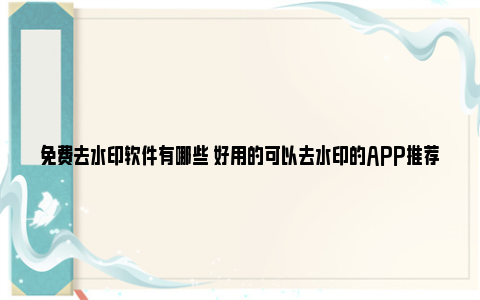 免费去水印软件有哪些 好用的可以去水印的APP推荐